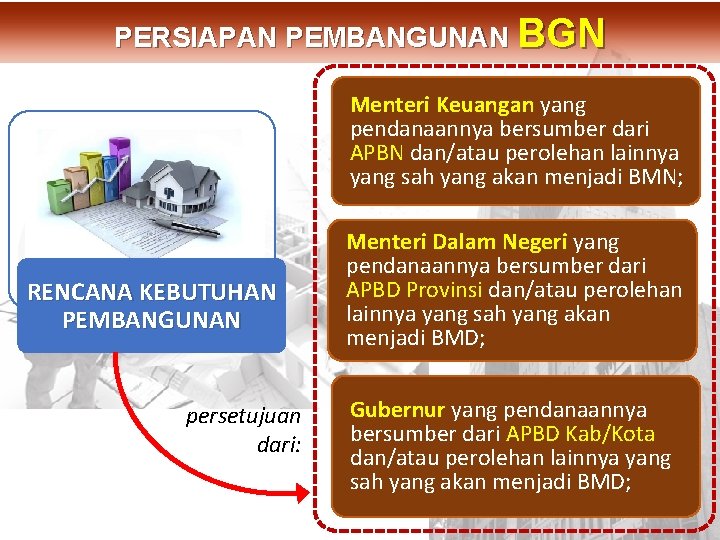 PERSIAPAN PEMBANGUNAN BGN

RENCANA KEBUTUHAN PEMBANGUNAN

persetujuan dari:

Menteri Keuangan yang pendanaannya bersumber dari APBN dan/atau perolehan lainnya yang sah yang akan menjadi BMN;

Menteri Dalam Negeri yang pendanaannya bersumber dari APBD Provinsi dan/atau perolehan lainnya yang sah yang akan menjadi BMD;

Gubernur yang pendanaannya bersumber dari APBD Kab/Kota dan/atau perolehan lainnya yang sah yang akan menjadi BMD;